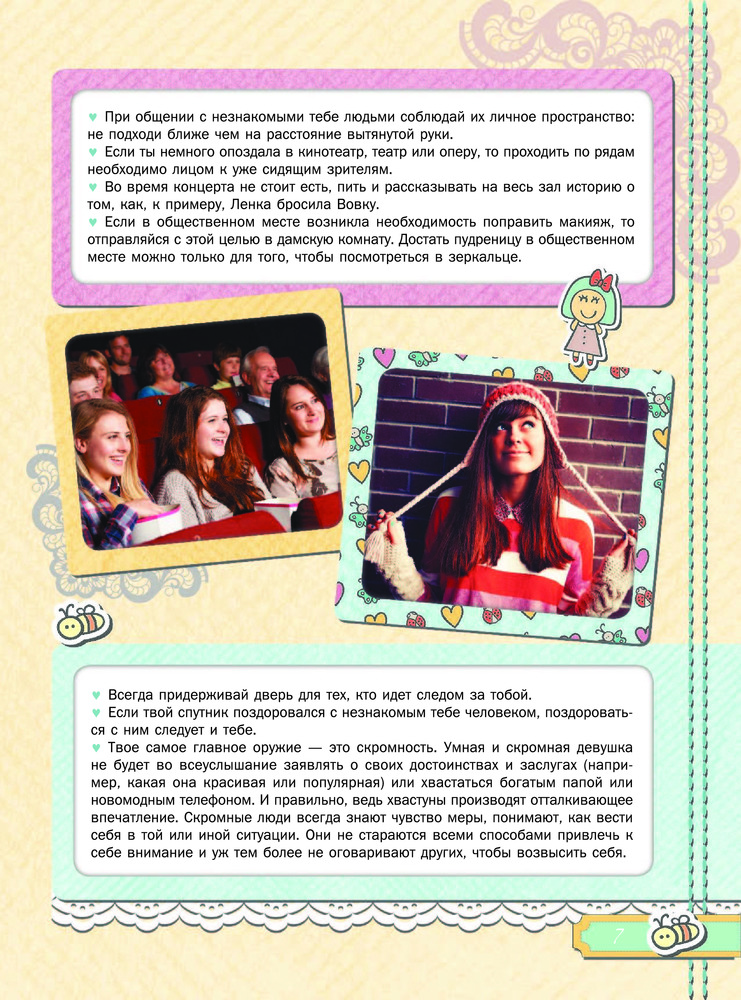 ♥ При общении с незнакомыми тебе людьми соблюдай их личное пространство: не подходи ближе чем на расстояние вытянутой руки.
♥ Если ты немного опоздала в кинотеатр, театр или оперу, то проходить по рядам необходимо лицом к уже сидящим зрителям.
♥ Во время концерта не стоит есть, пить и рассказывать на весь зал историю о том, как, к примеру, Ленка бросила Вовку.
♥ Если в общественном месте возникла необходимость поправить макияж, то отправляйся с этой целью в дамскую комнату. Достать пудреницу в общественном месте можно только для того, чтобы посмотреться в зеркальце.

♥ Всегда придерживай дверь для тех, кто идет следом за тобой.
♥ Если твой спутник поздоровался с незнакомым тебе человеком, поздороваться с ним следует и тебе.
♥ Твое самое главное оружие — это скромность. Умная и скромная девушка не будет во всеуслышание заявлять о своих достоинствах и заслугах (например, какая она красивая или популярная) или хвастаться богатым папой или новомодным телефоном. И правильно, ведь хвастуны производят отталкивающее впечатление. Скромные люди всегда знают чувство меры, понимают, как вести себя в той или иной ситуации. Они не стараются всеми способами привлечь к себе внимание и уж тем более не оговаривают других, чтобы возвысить себя.

7